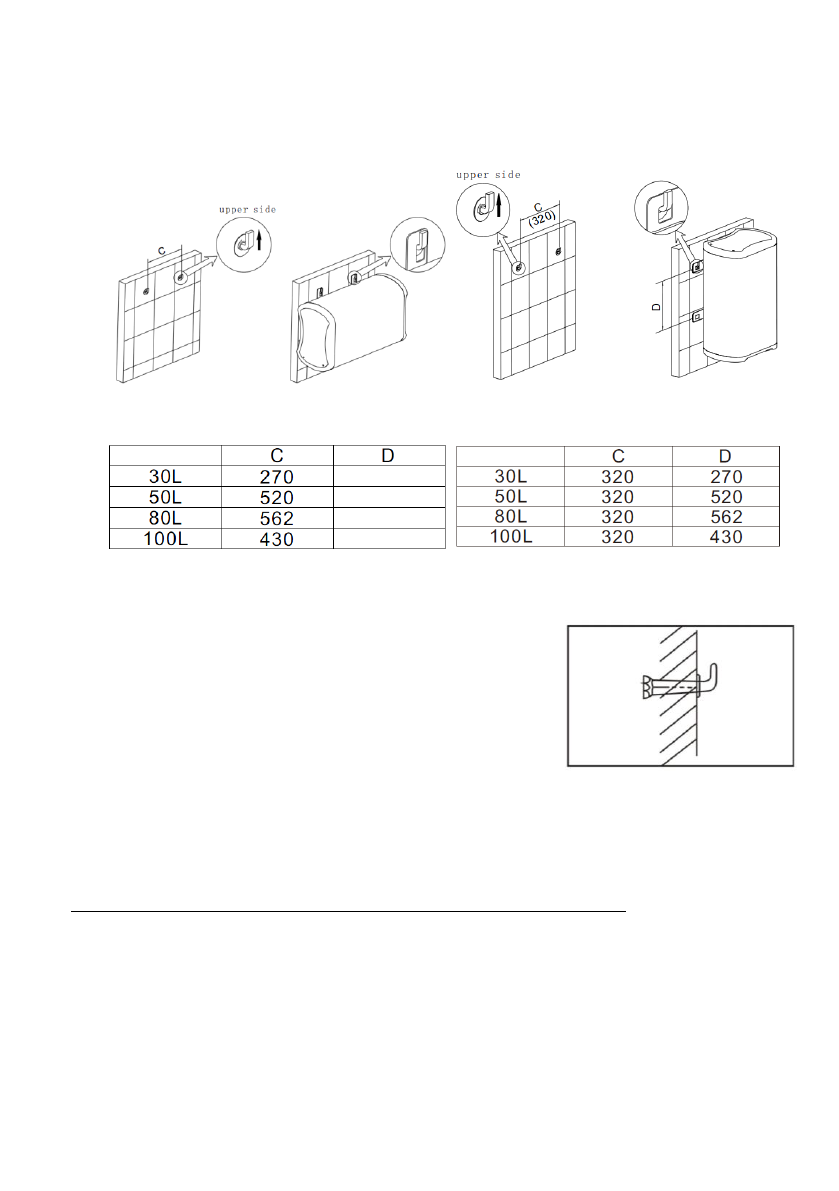 upper side

C

upper side

C
(320)

D

|  | C | D |
|---|---|---|
| 30L | 270 |  |
| 50L | 520 |  |
| 80L | 562 |  |
| 100L | 430 |  |

|  | C | D |
|---|---|---|
| 30L | 320 | 270 |
| 50L | 320 | 520 |
| 80L | 320 | 562 |
| 100L | 320 | 430 |